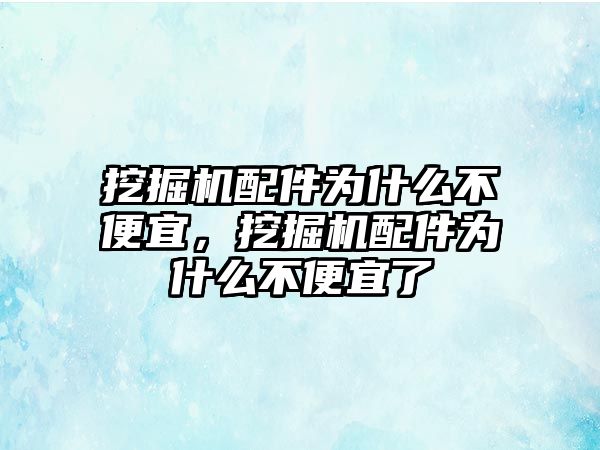 挖掘机配件为什么不便宜，挖掘机配件为什么不便宜了